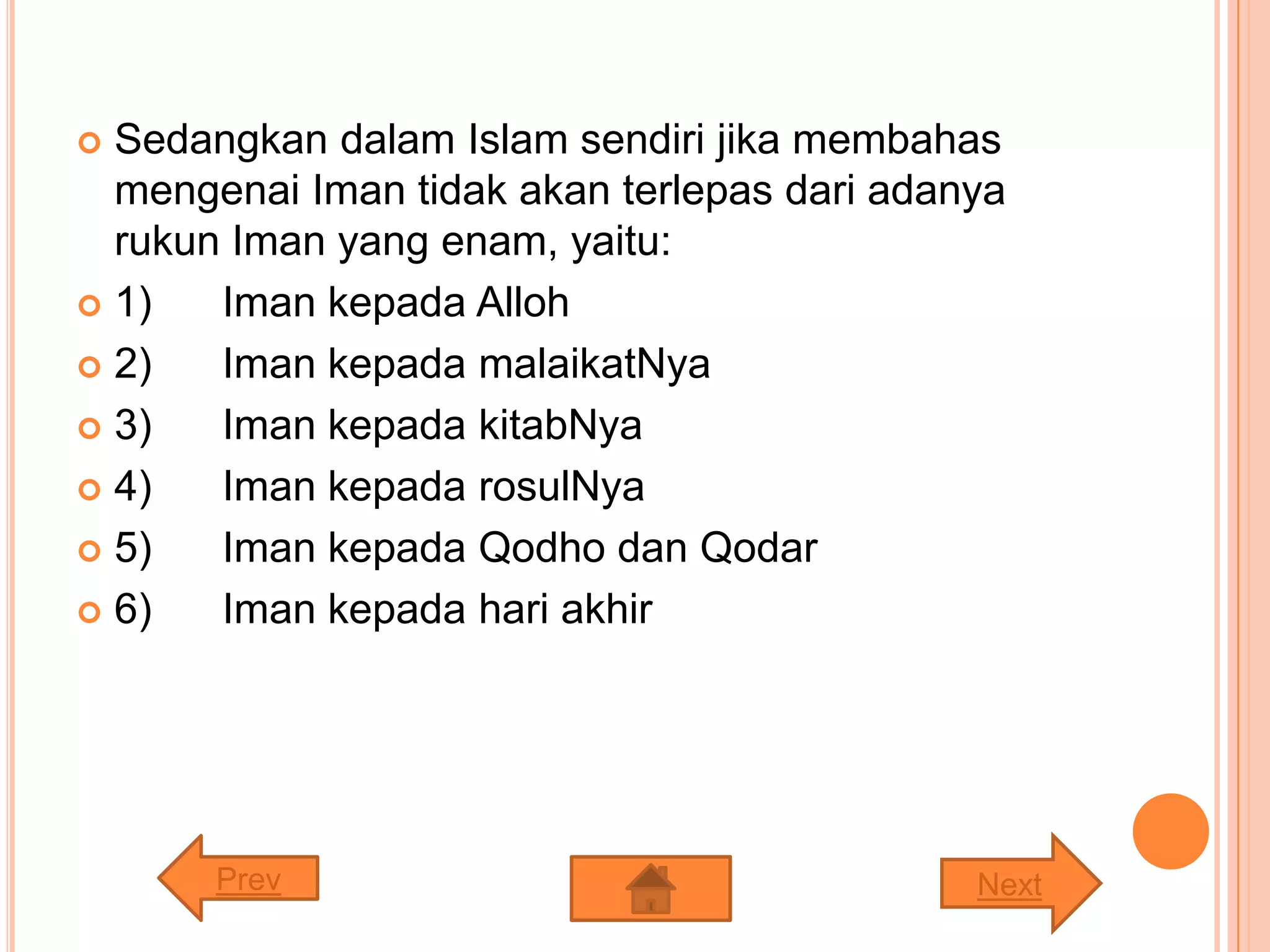 Sedangkan dalam Islam sendiri jika membahas mengenai Iman tidak akan terlepas dari adanya rukun Iman yang enam, yaitu:

1) Iman kepada Alloh

2) Iman kepada malaikatNya

3) Iman kepada kitabNya

4) Iman kepada rosulNya

5) Iman kepada Qodho dan Qodar

6) Iman kepada hari akhir

Prev

Next